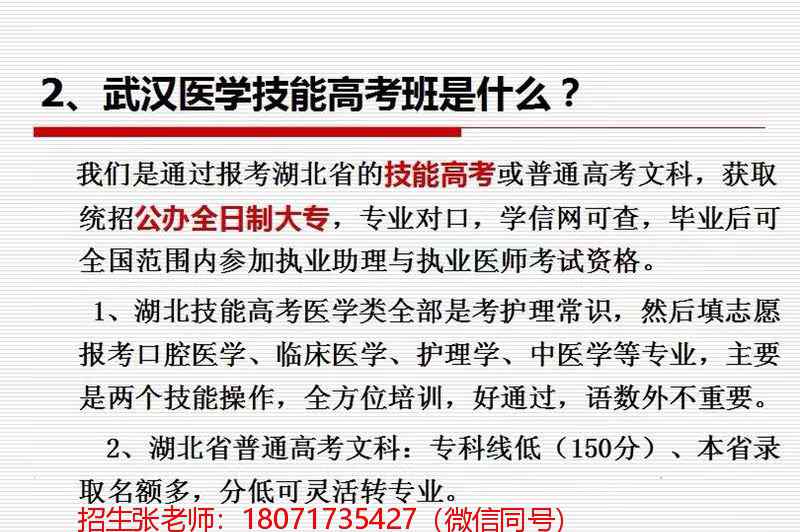 2、武汉医学技能高考班是什么？

我们是通过报考湖北省的技能高考或普通高考文科，获取统招公办全日制大专，专业对口，学信网可查，毕业后可全国范围内参加执业助理与执业医师考试资格。

1、湖北技能高考医学类全部是考护理常识，然后填志愿报考口腔医学、临床医学、护理学、中医学等专业，主要是两个技能操作，全方位培训，好通过，语数外不重要。

2、湖北省普通高考文科：专科线低（150分）、本省录取名额多，分低可灵活转专业。

招生张老师：18071735427（微信同号）